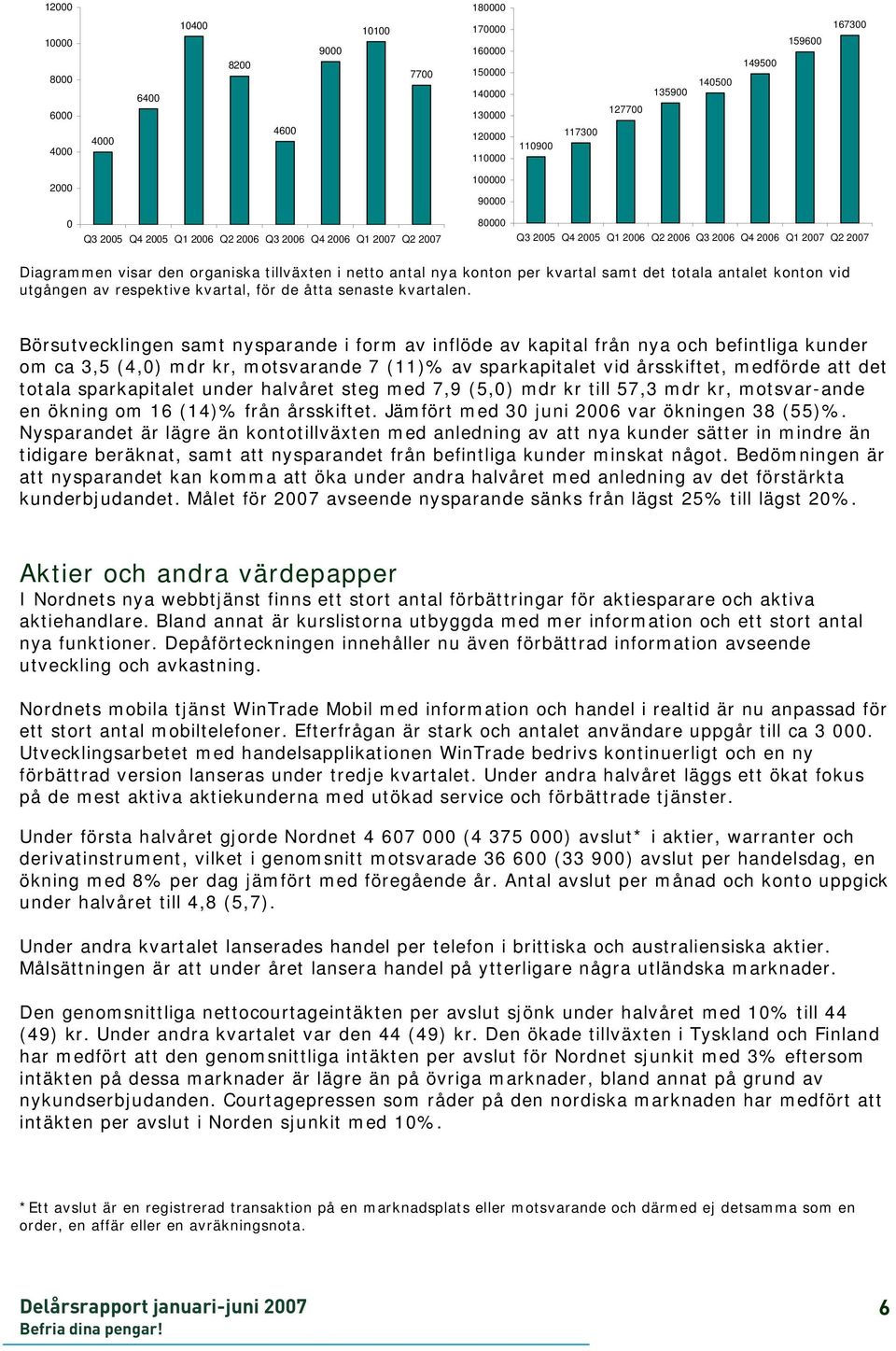 12000
10000
8000
6000
4000
2000
0

4000
6400
10400
8200
4600
9000
10100
7700

Q3 2005 Q4 2005 Q1 2006 Q2 2006 Q3 2006 Q4 2006 Q1 2007 Q2 2007

180000
170000
160000
150000
140000
130000
120000
110000
100000
90000
80000

110900
117300
127700
135900
140500
149500
159600
167300

Q3 2005 Q4 2005 Q1 2006 Q2 2006 Q3 2006 Q4 2006 Q1 2007 Q2 2007

Diagrammen visar den organiska tillväxten i netto antal nya konton per kvartal samt det totala antalet konton vid utgången av respektive kvartal, för de åtta senaste kvartalen.

Börsutvecklingen samt nysparande i form av inflöde av kapital från nya och befintliga kunder om ca 3,5 (4,0) mdr kr, motsvarande 7 (11)% av sparkapitalet vid årsskiftet, medförde att det totala sparkapitalet under halvåret steg med 7,9 (5,0) mdr kr till 57,3 mdr kr, motsvar-ande en ökning om 16 (14)% från årsskiftet. Jämfört med 30 juni 2006 var ökningen 38 (55)%. Nysparandet är lägre än kontotillväxten med anledning av att nya kunder sätter in mindre än tidigare beräknat, samt att nysparandet från befintliga kunder minskat något. Bedömningen är att nysparandet kan komma att öka under andra halvåret med anledning av det förstärkta kunderbjudandet. Målet för 2007 avseende nysparande sänks från lägst 25% till lägst 20%.

Aktier och andra värdepapper
I Nordnets nya webbtjänst finns ett stort antal förbättringar för aktiesparare och aktiva aktiehandlare. Bland annat är kurslistorna utbyggda med mer information och ett stort antal nya funktioner. Depåförteckningen innehåller nu även förbättrad information avseende utveckling och avkastning.

Nordnets mobila tjänst WinTrade Mobil med information och handel i realtid är nu anpassad för ett stort antal mobiltelefoner. Efterfrågan är stark och antalet användare uppgår till ca 3 000. Utvecklingsarbetet med handelsapplikationen WinTrade bedrivs kontinuerligt och en ny förbättrad version lanseras under tredje kvartalet. Under andra halvåret läggs ett ökat fokus på de mest aktiva aktiekunderna med utökad service och förbättrade tjänster.

Under första halvåret gjorde Nordnet 4 607 000 (4 375 000) avslut* i aktier, warranter och derivatinstrument, vilket i genomsnitt motsvarade 36 600 (33 900) avslut per handelsdag, en ökning med 8% per dag jämfört med föregående år. Antal avslut per månad och konto uppgick under halvåret till 4,8 (5,7).

Under andra kvartalet lanserades handel per telefon i brittiska och australiensiska aktier. Målsättningen är att under året lansera handel på ytterligare några utländska marknader.

Den genomsnittliga nettocourtageintäkten per avslut sjönk under halvåret med 10% till 44 (49) kr. Under andra kvartalet var den 44 (49) kr. Den ökade tillväxten i Tyskland och Finland har medfört att den genomsnittliga intäkten per avslut för Nordnet sjunkit med 3% eftersom intäkten på dessa marknader är lägre än på övriga marknader, bland annat på grund av nykundserbjudanden. Courtagepressen som råder på den nordiska marknaden har medfört att intäkten per avslut i Norden sjunkit med 10%.

*Ett avslut är en registrerad transaktion på en marknadsplats eller motsvarande och därmed ej detsamma som en order, en affär eller en avräkningsnota.

Delårsrapport januari-juni 2007
Befria dina pengar!
6